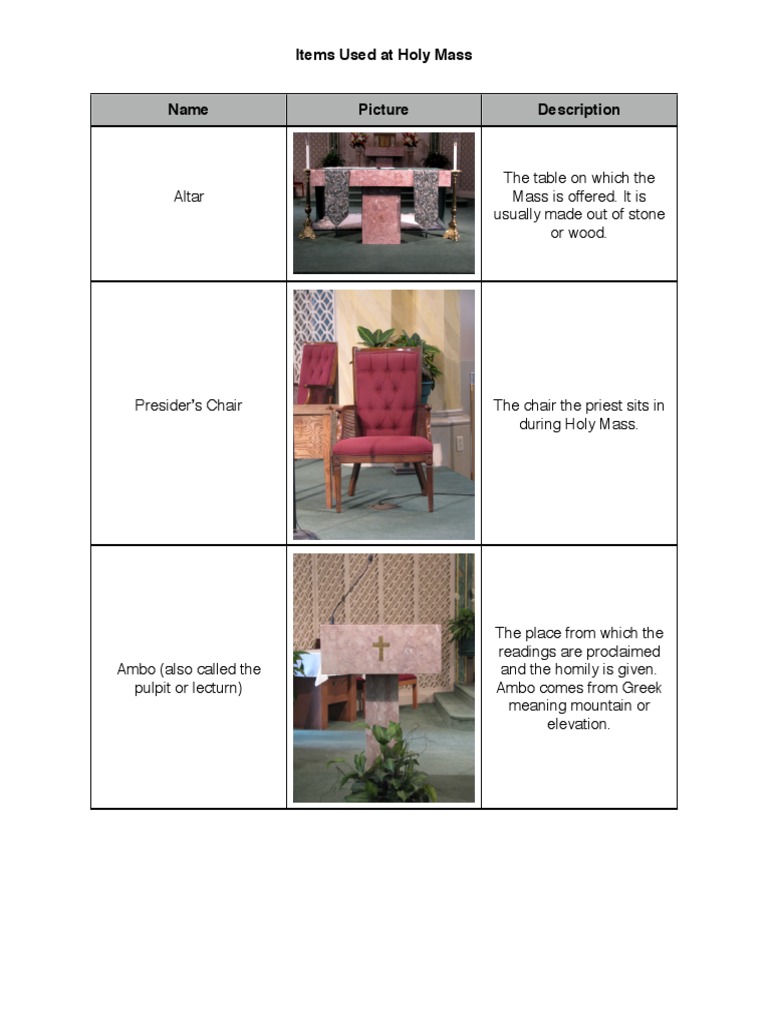 Items Used at Holy Mass

| Name | Picture | Description |
|---|---|---|
| Altar | | The table on which the Mass is offered. It is usually made out of stone or wood. |
| Presider's Chair | | The chair the priest sits in during Holy Mass. |
| Ambo (also called the pulpit or lecturn) | | The place from which the readings are proclaimed and the homily is given. Ambo comes from Greek meaning mountain or elevation. |